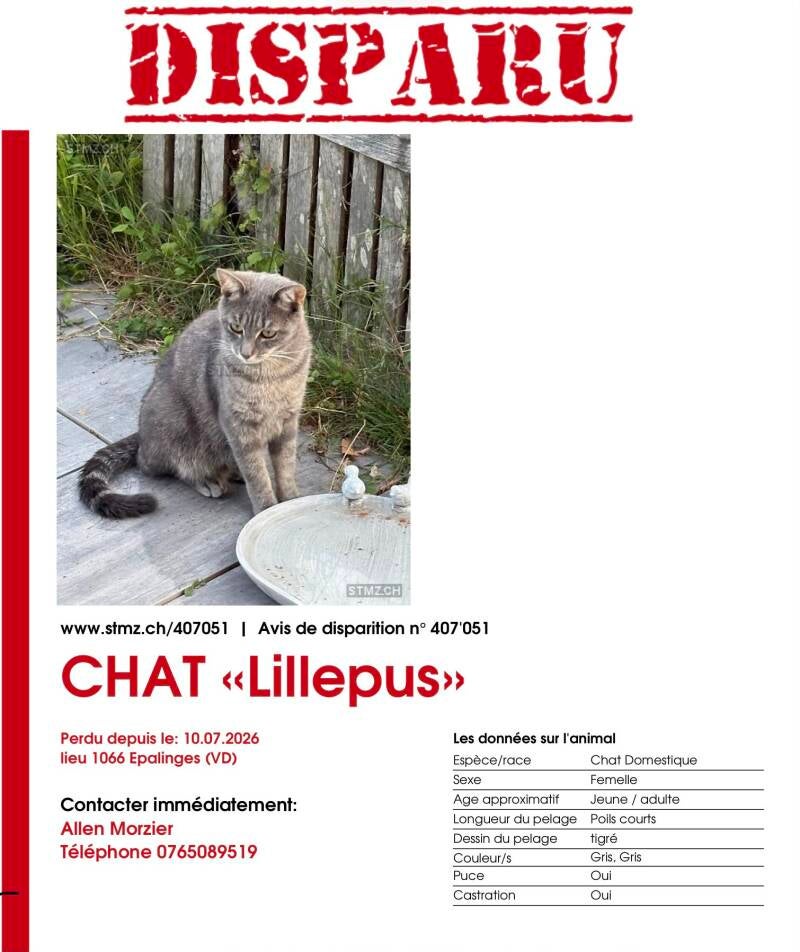 DISPARU

www.stmz.ch/407051 | Avis de disparition n° 407'051

CHAT «Lillepus»

Perdu depuis le: 10.07.2026
lieu 1066 Epalinges (VD)

Contacter immédiatement:
Allen Morzier
Téléphone 0765089519

Les données sur l'animal
Espèce/race Chat Domestique
Sexe Femelle
Age approximatif Jeune / adulte
Longueur du pelage Poils courts
Dessin du pelage tigré
Couleur/s Gris, Gris
Puce Oui
Castration Oui

STMZ.CH